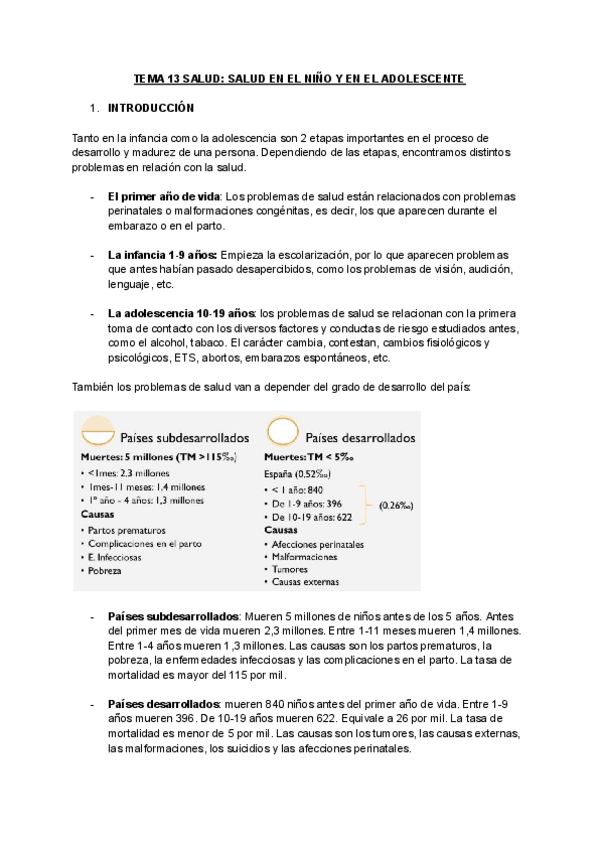 TEMA 13 SALUD: SALUD EN EL NIÑO Y EN EL ADOLESCENTE

1. INTRODUCCIÓN

Tanto en la infancia como la adolescencia son 2 etapas importantes en el proceso de desarrollo y madurez de una persona. Dependiendo de las etapas, encontramos distintos problemas en relación con la salud.

- El primer año de vida: Los problemas de salud están relacionados con problemas perinatales o malformaciones congénitas, es decir, los que aparecen durante el embarazo o en el parto.

- La infancia 1-9 años: Empieza la escolarización, por lo que aparecen problemas que antes habían pasado desapercibidos, como los problemas de visión, audición, lenguaje, etc.

- La adolescencia 10-19 años: los problemas de salud se relacionan con la primera toma de contacto con los diversos factores y conductas de riesgo estudiados antes, como el alcohol, tabaco. El carácter cambia, contestan, cambios fisiológicos y psicológicos, ETS, abortos, embarazos espontáneos, etc.

También los problemas de salud van a depender del grado de desarrollo del país:

Países subdesarrollados
Muertes: 5 millones (TM >115‰)
• <1mes: 2,3 millones
• 1mes-11 meses: 1,4 millones
• 1º año - 4 años: 1,3 millones
Causas
• Partos prematuros
• Complicaciones en el parto
• E. Infecciosas
• Pobreza

Países desarrollados
Muertes: TM < 5‰
España (0,52‰)
• < 1 año: 840
• De 1-9 años: 396
• De 10-19 años: 622
(0,26‰)
Causas
• Afecciones perinatales
• Malformaciones
• Tumores
• Causas externas

- Países subdesarrollados: Mueren 5 millones de niños antes de los 5 años. Antes del primer mes de vida mueren 2,3 millones. Entre 1-11 meses mueren 1,4 millones. Entre 1-4 años mueren 1 ,3 millones. Las causas son los partos prematuros, la pobreza, la enfermedades infecciosas y las complicaciones en el parto. La tasa de mortalidad es mayor del 115 por mil.

- Países desarrollados: mueren 840 niños antes del primer año de vida. Entre 1-9 años mueren 396. De 10-19 años mueren 622. Equivale a 26 por mil. La tasa de mortalidad es menor de 5 por mil. Las causas son los tumores, las causas externas, las malformaciones, los suicidios y las afecciones perinatales.